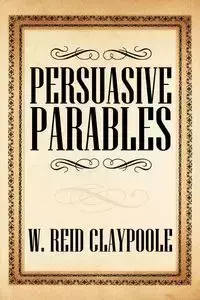 PERSUASIVE PARABLES

W. REID CLAYPOOLE